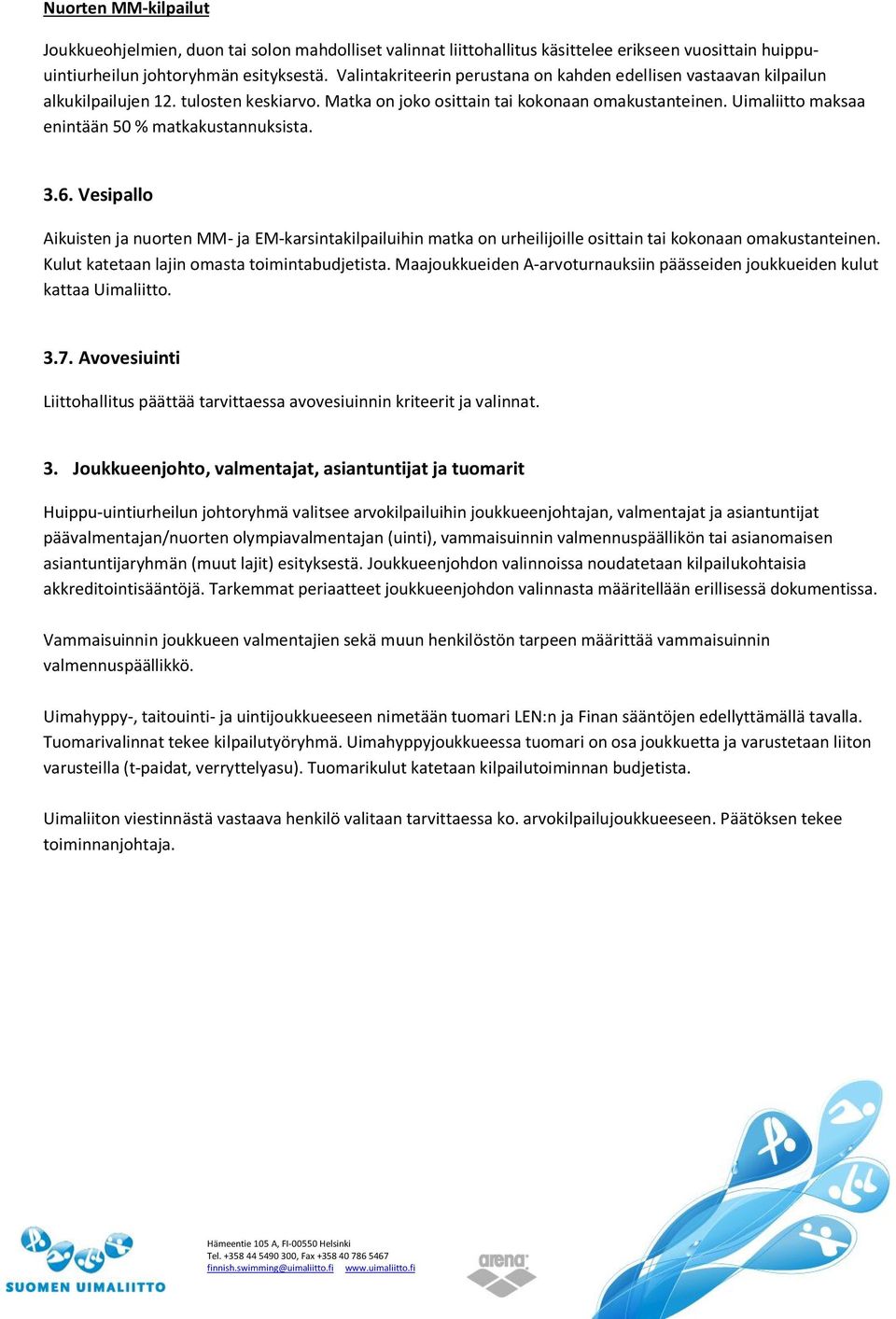 Nuorten MM-kilpailut

Joukkueohjelmien, duon tai solon mahdolliset valinnat liittohallitus käsittelee erikseen vuosittain huippu-uintiurheilun johtoryhmän esityksestä. Valintakriteerin perustana on kahden edellisen vastaavan kilpailun alkukilpailujen 12. tulosten keskiarvo. Matka on joko osittain tai kokonaan omakustanteinen. Uimaliitto maksaa enintään 50 % matkakustannuksista.

3.6. Vesipallo

Aikuisten ja nuorten MM- ja EM-karsintakilpailuihin matka on urheilijoille osittain tai kokonaan omakustanteinen. Kulut katetaan lajin omasta toimintabudjetista. Maajoukkueiden A-arvoturnauksiin päässeiden joukkueiden kulut kattaa Uimaliitto.

3.7. Avovesiuinti

Liittohallitus päättää tarvittaessa avovesiuinnin kriteerit ja valinnat.

3. Joukkueenjohto, valmentajat, asiantuntijat ja tuomarit

Huippu-uintiurheilun johtoryhmä valitsee arvokilpailuihin joukkueenjohtajan, valmentajat ja asiantuntijat päävalmentajan/nuorten olympiavalmentajan (uinti), vammaisuinnin valmennuspäällikön tai asianomaisen asiantuntijaryhmän (muut lajit) esityksestä. Joukkueenjohdon valinnoissa noudatetaan kilpailukohtaisia akkreditointisääntöjä. Tarkemmat periaatteet joukkueenjohdon valinnasta määritellään erillisessä dokumentissa.

Vammaisuinnin joukkueen valmentajien sekä muun henkilöstön tarpeen määrittää vammaisuinnin valmennuspäällikkö.

Uimahyppy-, taitouinti- ja uintijoukkueeseen nimetään tuomari LEN:n ja Finan sääntöjen edellyttämällä tavalla. Tuomarivalinnat tekee kilpailutyöryhmä. Uimahyppyjoukkueessa tuomari on osa joukkuetta ja varustetaan liiton varusteilla (t-paidat, verryttelyasu). Tuomarikulut katetaan kilpailutoiminnan budjetista.

Uimaliiton viestinnästä vastaava henkilö valitaan tarvittaessa ko. arvokilpailujoukkueeseen. Päätöksen tekee toiminnanjohtaja.

SUOMEN UIMALIITTO

Hämeentie 105 A, FI-00550 Helsinki
Tel. +358 44 5490 300, Fax +358 40 786 5467
finnish.swimming@uimaliitto.fi www.uimaliitto.fi

arena